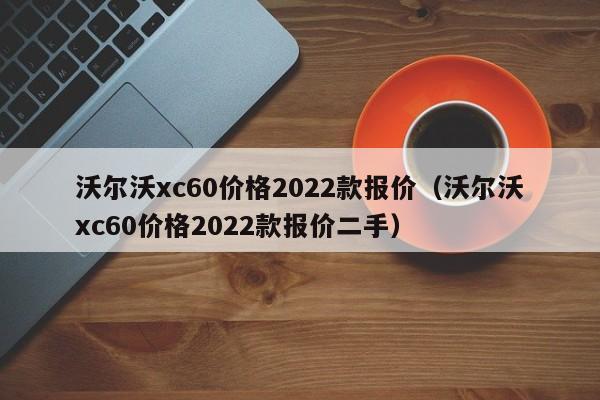 沃尔沃xc60价格2022款报价（沃尔沃xc60价格2022款报价二手）